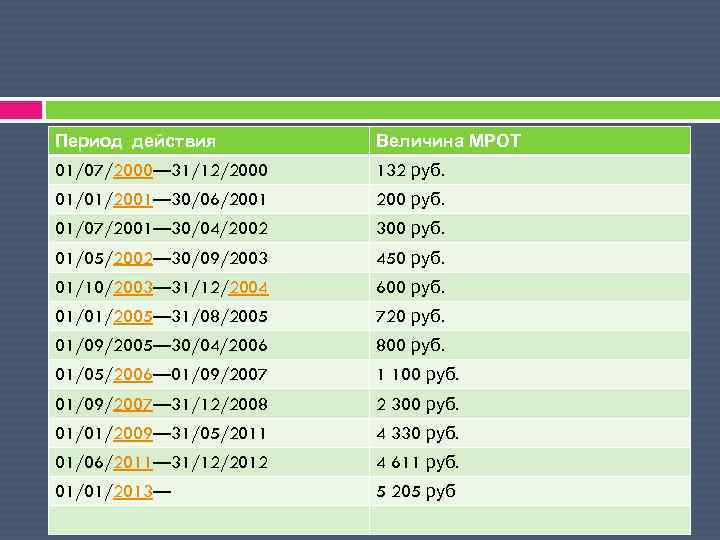 | Период действия | Величина МРОТ |
|---|---|
| 01/07/2000—31/12/2000 | 132 руб. |
| 01/01/2001—30/06/2001 | 200 руб. |
| 01/07/2001—30/04/2002 | 300 руб. |
| 01/05/2002—30/09/2003 | 450 руб. |
| 01/10/2003—31/12/2004 | 600 руб. |
| 01/01/2005—31/08/2005 | 720 руб. |
| 01/09/2005—30/04/2006 | 800 руб. |
| 01/05/2006—01/09/2007 | 1 100 руб. |
| 01/09/2007—31/12/2008 | 2 300 руб. |
| 01/01/2009—31/05/2011 | 4 330 руб. |
| 01/06/2011—31/12/2012 | 4 611 руб. |
| 01/01/2013— | 5 205 руб |
| | |